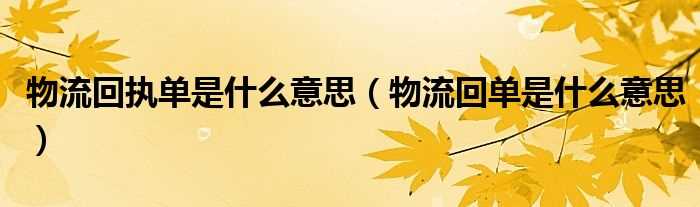 物流回执单是什么意思（物流回单是什么意思）